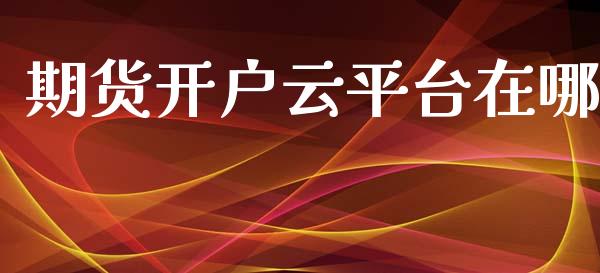 期货开户云平台在哪